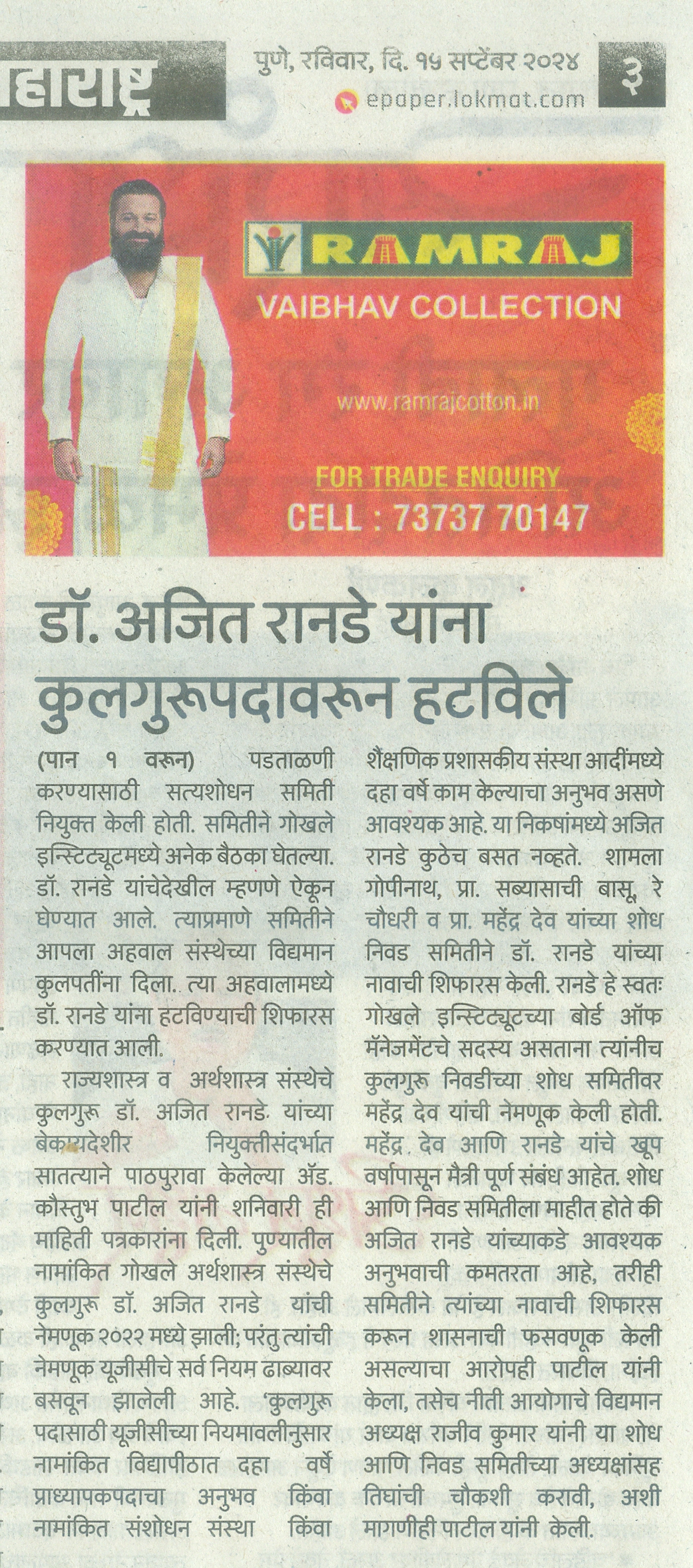 हाराष्ट्र

पुणे, रविवार, दि. १५ सप्टेंबर २०२४

epaper.lokmat.com

३

RAMRAJ
VAIBHAV COLLECTION

www.ramrajcotton.in

FOR TRADE ENQUIRY
CELL : 73737 70147

डॉ. अजित रानडे यांना कुलगुरूपदावरून हटविले

(पान १ वरून) पडताळणी करण्यासाठी सत्यशोधन समिती नियुक्त केली होती. समितीने गोखले इन्स्टिट्यूटमध्ये अनेक बैठका घेतल्या. डॉ. रानडे यांचेदेखील म्हणणे ऐकून घेण्यात आले. त्याप्रमाणे समितीने आपला अहवाल संस्थेच्या विद्यमान कुलपतींना दिला. त्या अहवालामध्ये डॉ. रानडे यांना हटविण्याची शिफारस करण्यात आली.

राज्यशास्त्र व अर्थशास्त्र संस्थेचे कुलगुरू डॉ. अजित रानडे यांच्या बेकायदेशीर नियुक्तीसंदर्भात सातत्याने पाठपुरावा केलेल्या ॲड. कौस्तुभ पाटील यांनी शनिवारी ही माहिती पत्रकारांना दिली. पुण्यातील नामांकित गोखले अर्थशास्त्र संस्थेचे कुलगुरू डॉ. अजित रानडे यांची नेमणूक २०२२ मध्ये झाली; परंतु त्यांची नेमणूक यूजीसीचे सर्व नियम ढाब्यावर बसवून झालेली आहे. 'कुलगुरू पदासाठी यूजीसीच्या नियमावलीनुसार नामांकित विद्यापीठात दहा वर्षे प्राध्यापकपदाचा अनुभव किंवा नामांकित संशोधन संस्था किंवा शैक्षणिक प्रशासकीय संस्था आदींमध्ये दहा वर्षे काम केल्याचा अनुभव असणे आवश्यक आहे. या निकषांमध्ये अजित रानडे कुठेच बसत नव्हते. शामला गोपीनाथ, प्रा. सब्यासाची बासू रे चौधरी व प्रा. महेंद्र देव यांच्या शोध निवड समितीने डॉ. रानडे यांच्या नावाची शिफारस केली. रानडे हे स्वतः गोखले इन्स्टिट्यूटच्या बोर्ड ऑफ मॅनेजमेंटचे सदस्य असताना त्यांनीच कुलगुरू निवडीच्या शोध समितीवर महेंद्र देव यांची नेमणूक केली होती. महेंद्र देव आणि रानडे यांचे खूप वर्षापासून मैत्री पूर्ण संबंध आहेत. शोध आणि निवड समितीला माहीत होते की अजित रानडे यांच्याकडे आवश्यक अनुभवाची कमतरता आहे, तरीही समितीने त्यांच्या नावाची शिफारस करून शासनाची फसवणूक केली असल्याचा आरोपही पाटील यांनी केला, तसेच नीती आयोगाचे विद्यमान अध्यक्ष राजीव कुमार यांनी या शोध आणि निवड समितीच्या अध्यक्षांसह तिघांची चौकशी करावी, अशी मागणीही पाटील यांनी केली.